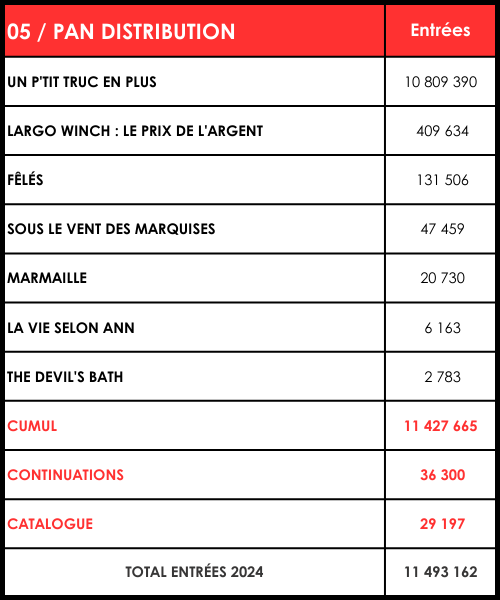 | 05 / PAN DISTRIBUTION | Entrées |
|---|---|
| UN P'TIT TRUC EN PLUS | 10 809 390 |
| LARGO WINCH : LE PRIX DE L'ARGENT | 409 634 |
| FÊLÉS | 131 506 |
| SOUS LE VENT DES MARQUISES | 47 459 |
| MARMAILLE | 20 730 |
| LA VIE SELON ANN | 6 163 |
| THE DEVIL'S BATH | 2 783 |
| CUMUL | 11 427 665 |
| CONTINUATIONS | 36 300 |
| CATALOGUE | 29 197 |
| TOTAL ENTRÉES 2024 | 11 493 162 |